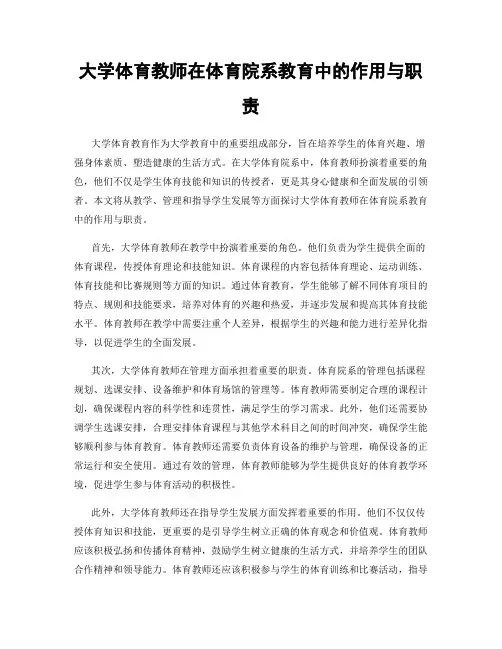 大学体育教师在体育院系教育中的作用与职责

大学体育教育作为大学教育中的重要组成部分，旨在培养学生的体育兴趣、增强身体素质、塑造健康的生活方式。在大学体育院系中，体育教师扮演着重要的角色，他们不仅是学生体育技能和知识的传授者，更是其身心健康和全面发展的引领者。本文将从教学、管理和指导学生发展等方面探讨大学体育教师在体育院系教育中的作用与职责。

首先，大学体育教师在教学中扮演着重要的角色。他们负责为学生提供全面的体育课程，传授体育理论和技能知识。体育课程的内容包括体育理论、运动训练、体育技能和比赛规则等方面的知识。通过体育教育，学生能够了解不同体育项目的特点、规则和技能要求，培养对体育的兴趣和热爱，并逐步发展和提高其体育技能水平。体育教师在教学中需要注重个人差异，根据学生的兴趣和能力进行差异化指导，以促进学生的全面发展。

其次，大学体育教师在管理方面承担着重要的职责。体育院系的管理包括课程规划、选课安排、设备维护和体育场馆的管理等。体育教师需要制定合理的课程计划，确保课程内容的科学性和连贯性，满足学生的学习需求。此外，他们还需要协调学生选课安排，合理安排体育课程与其他学术科目之间的时间冲突，确保学生能够顺利参与体育教育。体育教师还需要负责体育设备的维护与管理，确保设备的正常运行和安全使用。通过有效的管理，体育教师能够为学生提供良好的体育教学环境，促进学生参与体育活动的积极性。

此外，大学体育教师还在指导学生发展方面发挥着重要的作用。他们不仅仅传授体育知识和技能，更重要的是引导学生树立正确的体育观念和价值观。体育教师应该积极弘扬和传播体育精神，鼓励学生树立健康的生活方式，并培养学生的团队合作精神和领导能力。体育教师还应该积极参与学生的体育训练和比赛活动，指导